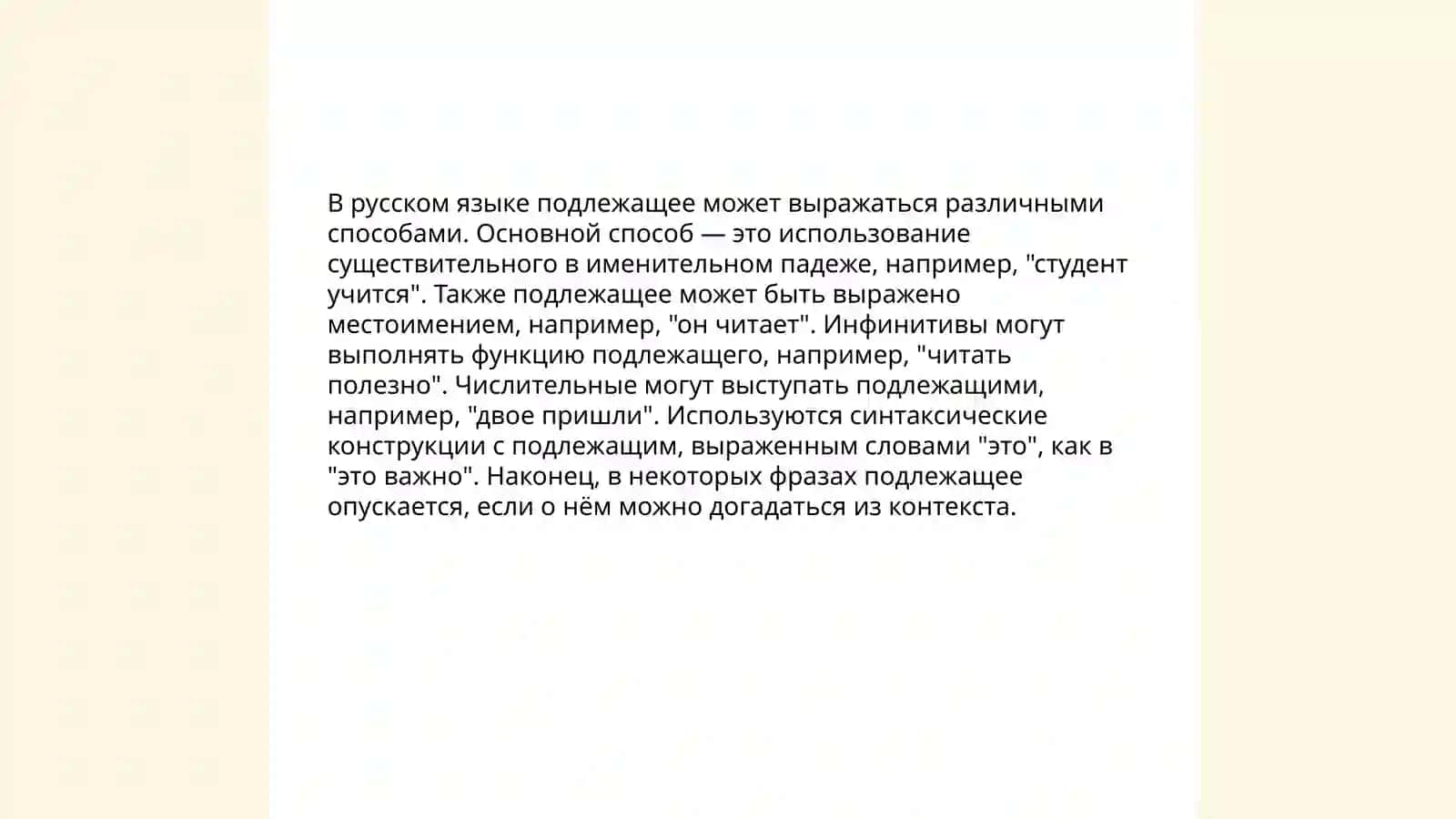 В русском языке подлежащее может выражаться различными способами. Основной способ — это использование существительного в именительном падеже, например, "студент учится". Также подлежащее может быть выражено местоимением, например, "он читает". Инфинитивы могут выполнять функцию подлежащего, например, "читать полезно". Числительные могут выступать подлежащими, например, "двое пришли". Используются синтаксические конструкции с подлежащим, выраженным словами "это", как в "это важно". Наконец, в некоторых фразах подлежащее опускается, если о нём можно догадаться из контекста.